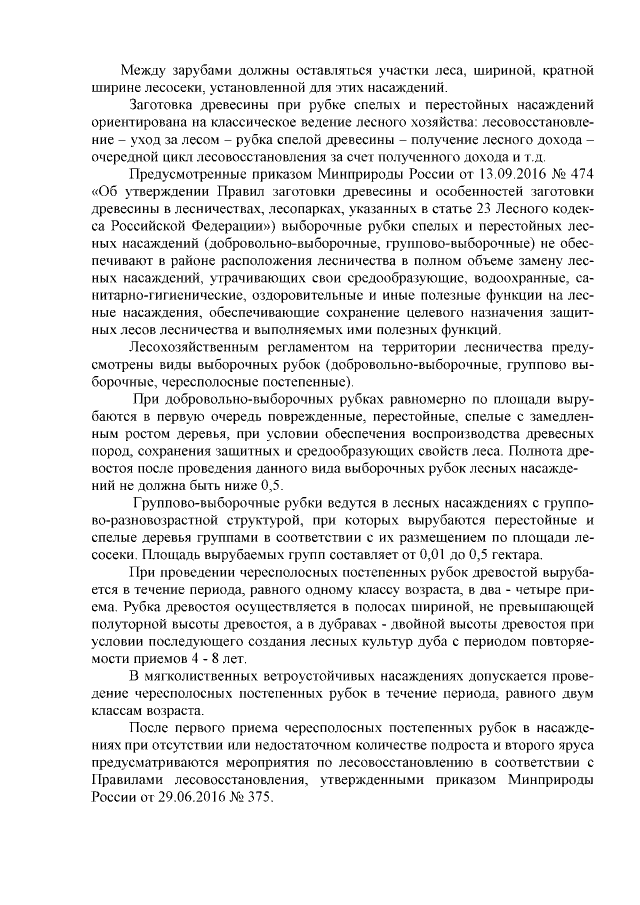 Между зарубами должны оставляться участки леса, шириной, кратной ширине лесосеки, установленной для этих насаждений.

Заготовка древесины при рубке спелых и перестойных насаждений ориентирована на классическое ведение лесного хозяйства: лесовосстановление – уход за лесом – рубка спелой древесины – получение лесного дохода – очередной цикл лесовосстановления за счет полученного дохода и т.д.

Предусмотренные приказом Минприроды России от 13.09.2016 № 474 «Об утверждении Правил заготовки древесины и особенностей заготовки древесины в лесничествах, лесопарках, указанных в статье 23 Лесного кодекса Российской Федерации») выборочные рубки спелых и перестойных лесных насаждений (добровольно-выборочные, группово-выборочные) не обеспечивают в районе расположения лесничества в полном объеме замену лесных насаждений, утрачивающих свои средообразующие, водоохранные, санитарно-гигиенические, оздоровительные и иные полезные функции на лесные насаждения, обеспечивающие сохранение целевого назначения защитных лесов лесничества и выполняемых ими полезных функций.

Лесохозяйственным регламентом на территории лесничества предусмотрены виды выборочных рубок (добровольно-выборочные, группово выборочные, чересполосные постепенные).

При добровольно-выборочных рубках равномерно по площади вырубаются в первую очередь поврежденные, перестойные, спелые с замедленным ростом деревья, при условии обеспечения воспроизводства древесных пород, сохранения защитных и средообразующих свойств леса. Полнота древостоя после проведения данного вида выборочных рубок лесных насаждений не должна быть ниже 0,5.

Группово-выборочные рубки ведутся в лесных насаждениях с группово-разновозрастной структурой, при которых вырубаются перестойные и спелые деревья группами в соответствии с их размещением по площади лесосеки. Площадь вырубаемых групп составляет от 0,01 до 0,5 гектара.

При проведении чересполосных постепенных рубок древостой вырубается в течение периода, равного одному классу возраста, в два - четыре приема. Рубка древостоя осуществляется в полосах шириной, не превышающей полуторной высоты древостоя, а в дубравах - двойной высоты древостоя при условии последующего создания лесных культур дуба с периодом повторяемости приемов 4 - 8 лет.

В мягколиственных ветроустойчивых насаждениях допускается проведение чересполосных постепенных рубок в течение периода, равного двум классам возраста.

После первого приема чересполосных постепенных рубок в насаждениях при отсутствии или недостаточном количестве подроста и второго яруса предусматриваются мероприятия по лесовосстановлению в соответствии с Правилами лесовосстановления, утвержденными приказом Минприроды России от 29.06.2016 № 375.